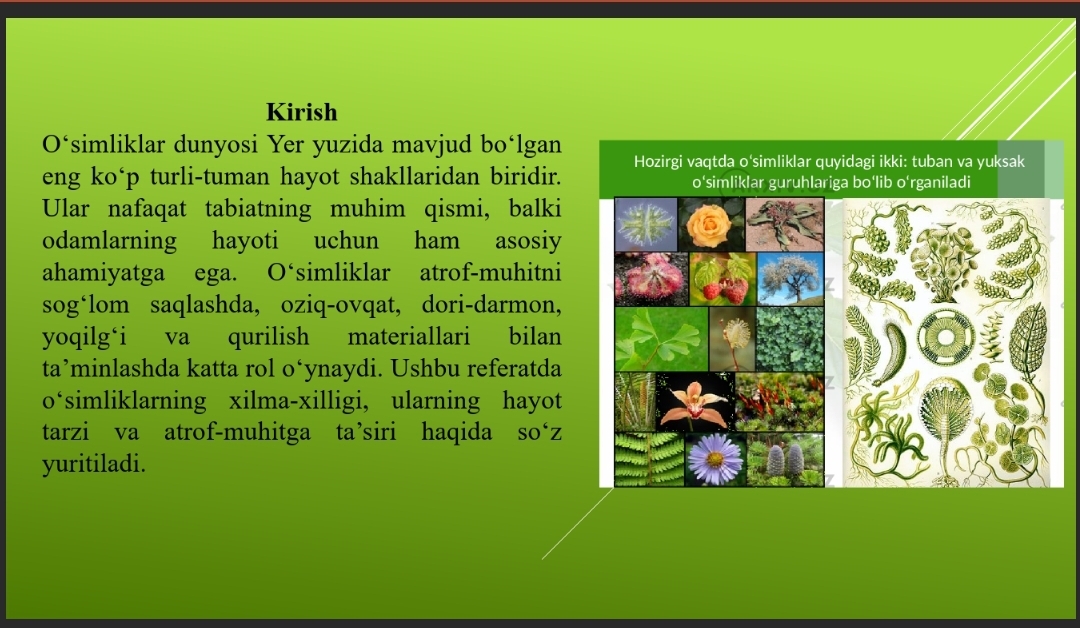 Kirish

O‘simliklar dunyosi Yer yuzida mavjud bo‘lgan eng ko‘p turli-tuman hayot shakllaridan biridir. Ular nafaqat tabiatning muhim qismi, balki odamlarning hayoti uchun ham asosiy ahamiyatga ega. O‘simliklar atrof-muhitni sog‘lom saqlashda, oziq-ovqat, dori-darmon, yoqilg‘i va qurilish materiallari bilan ta’minlashda katta rol o‘ynaydi. Ushbu referatda o‘simliklarning xilma-xilligi, ularning hayot tarzi va atrof-muhitga ta’siri haqida so‘z yuritiladi.

Hozirgi vaqtda o‘simliklar quyidagi ikki: tuban va yuksak o‘simliklar guruhlariga bo‘lib o‘rganiladi